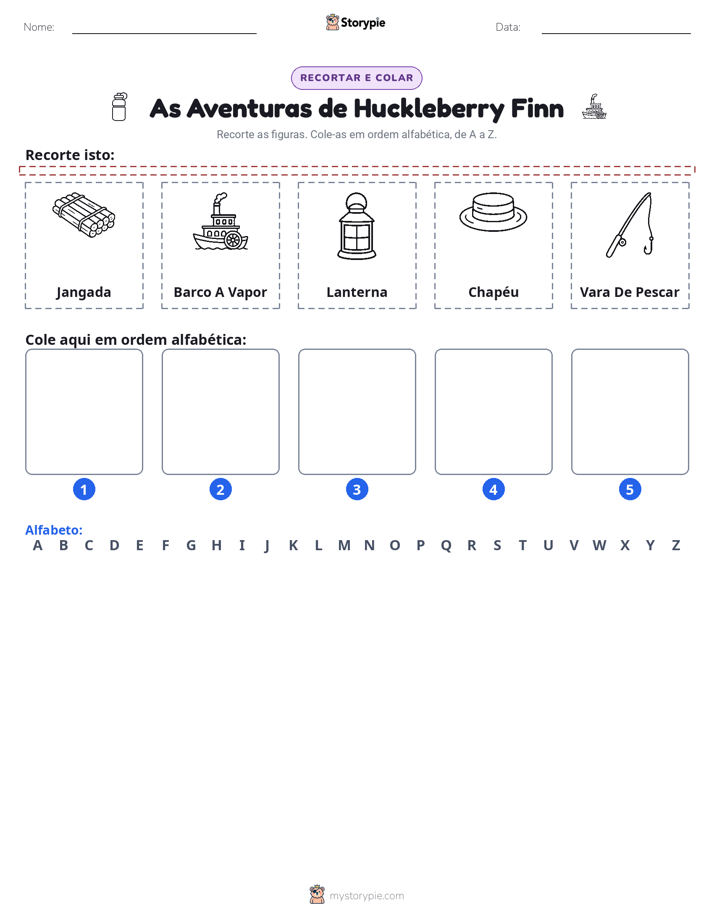 Nome: ____ Storypie Data: ____

RECORTAR E COLAR

As Aventuras de Huckleberry Finn

Recorte as figuras. Cole-as em ordem alfabética, de A a Z.

Recorte isto:

Jangada

Barco A Vapor

Lanterna

Chapéu

Vara De Pescar

Cole aqui em ordem alfabética:

1

2

3

4

5

Alfabeto:
A B C D E F G H I J K L M N O P Q R S T U V W X Y Z

mystorypie.com